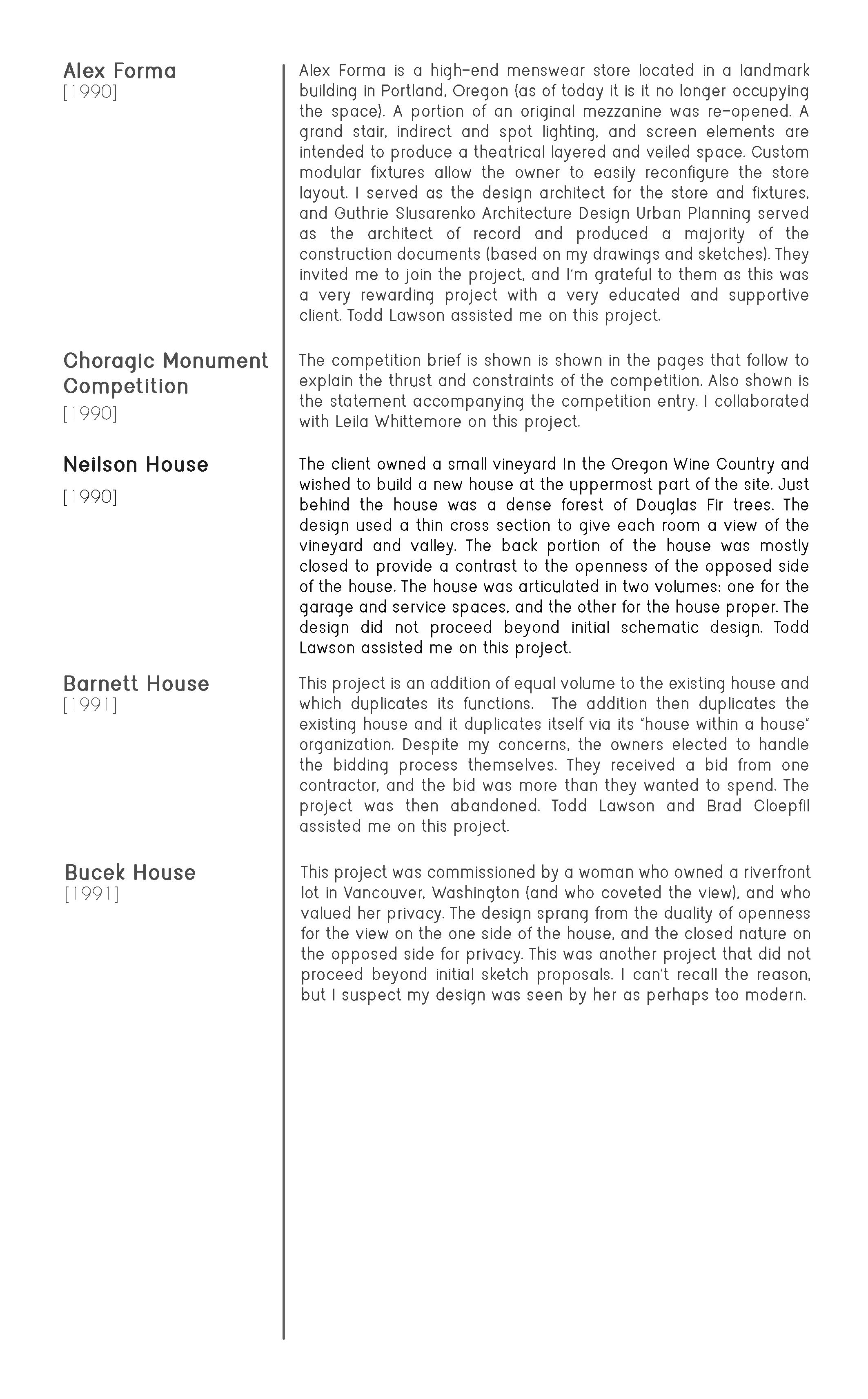 Alex Forma
[1990]

Alex Forma is a high-end menswear store located in a landmark building in Portland, Oregon (as of today it is it no longer occupying the space). A portion of an original mezzanine was re-opened. A grand stair, indirect and spot lighting, and screen elements are intended to produce a theatrical layered and veiled space. Custom modular fixtures allow the owner to easily reconfigure the store layout. I served as the design architect for the store and fixtures, and Guthrie Slusarenko Architecture Design Urban Planning served as the architect of record and produced a majority of the construction documents (based on my drawings and sketches). They invited me to join the project, and I'm grateful to them as this was a very rewarding project with a very educated and supportive client. Todd Lawson assisted me on this project.

Choragic Monument Competition
[1990]

The competition brief is shown is shown in the pages that follow to explain the thrust and constraints of the competition. Also shown is the statement accompanying the competition entry. I collaborated with Leila Whittemore on this project.

Neilson House
[1990]

The client owned a small vineyard In the Oregon Wine Country and wished to build a new house at the uppermost part of the site. Just behind the house was a dense forest of Douglas Fir trees. The design used a thin cross section to give each room a view of the vineyard and valley. The back portion of the house was mostly closed to provide a contrast to the openness of the opposed side of the house. The house was articulated in two volumes: one for the garage and service spaces, and the other for the house proper. The design did not proceed beyond initial schematic design. Todd Lawson assisted me on this project.

Barnett House
[1991]

This project is an addition of equal volume to the existing house and which duplicates its functions. The addition then duplicates the existing house and it duplicates itself via its "house within a house" organization. Despite my concerns, the owners elected to handle the bidding process themselves. They received a bid from one contractor, and the bid was more than they wanted to spend. The project was then abandoned. Todd Lawson and Brad Cloepfil assisted me on this project.

Bucek House
[1991]

This project was commissioned by a woman who owned a riverfront lot in Vancouver, Washington (and who coveted the view), and who valued her privacy. The design sprang from the duality of openness for the view on the one side of the house, and the closed nature on the opposed side for privacy. This was another project that did not proceed beyond initial sketch proposals. I can't recall the reason, but I suspect my design was seen by her as perhaps too modern.